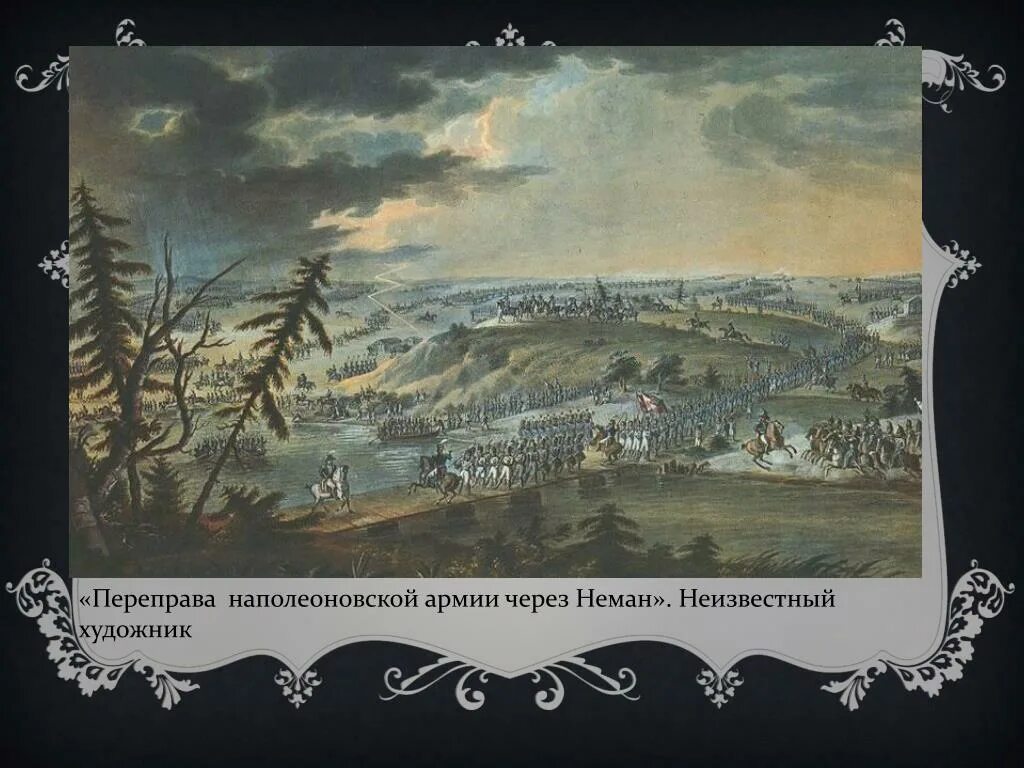 «Переправа наполеоновской армии через Неман». Неизвестный художник